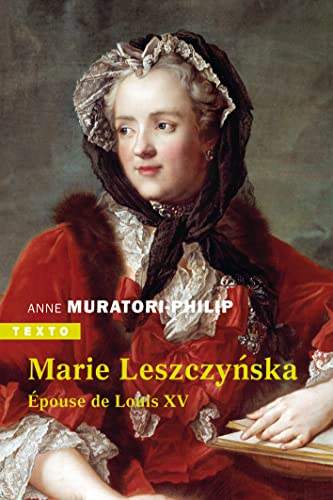 ANNE MURATORI-PHILIP

TEXTO

Marie Leszczyńska

Épouse de Louis XV